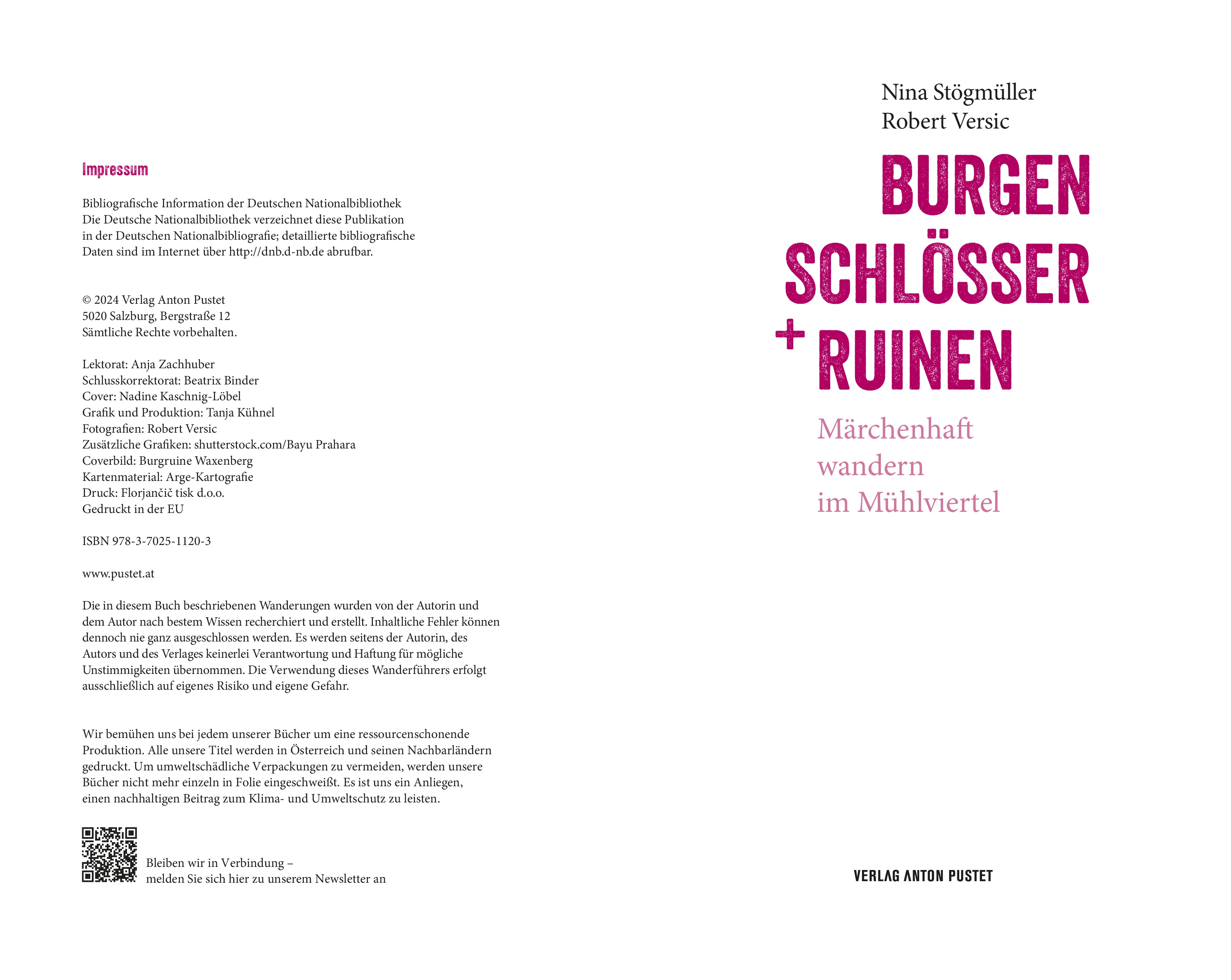 Impressum

Bibliografische Information der Deutschen Nationalbibliothek
Die Deutsche Nationalbibliothek verzeichnet diese Publikation in der Deutschen Nationalbibliografie; detaillierte bibliografische Daten sind im Internet über http://dnb.d-nb.de abrufbar.

© 2024 Verlag Anton Pustet
5020 Salzburg, Bergstraße 12
Sämtliche Rechte vorbehalten.

Lektorat: Anja Zachhuber
Schlusskorrektorat: Beatrix Binder
Cover: Nadine Kaschnig-Löbel
Grafik und Produktion: Tanja Kühnel
Fotografien: Robert Versic
Zusätzliche Grafiken: shutterstock.com/Bayu Prahara
Coverbild: Burgruine Waxenberg
Kartenmaterial: Arge-Kartografie
Druck: Florjančič tisk d.o.o.
Gedruckt in der EU

ISBN 978-3-7025-1120-3

www.pustet.at

Die in diesem Buch beschriebenen Wanderungen wurden von der Autorin und dem Autor nach bestem Wissen recherchiert und erstellt. Inhaltliche Fehler können dennoch nie ganz ausgeschlossen werden. Es werden seitens der Autorin, des Autors und des Verlages keinerlei Verantwortung und Haftung für mögliche Unstimmigkeiten übernommen. Die Verwendung dieses Wanderführers erfolgt ausschließlich auf eigenes Risiko und eigene Gefahr.

Wir bemühen uns bei jedem unserer Bücher um eine ressourcenschonende Produktion. Alle unsere Titel werden in Österreich und seinen Nachbarländern gedruckt. Um umweltschädliche Verpackungen zu vermeiden, werden unsere Bücher nicht mehr einzeln in Folie eingeschweißt. Es ist uns ein Anliegen, einen nachhaltigen Beitrag zum Klima- und Umweltschutz zu leisten.

Bleiben wir in Verbindung –
melden Sie sich hier zu unserem Newsletter an

Nina Stögmüller
Robert Versic

BURGEN
SCHLÖSSER
+ RUINEN

Märchenhaft wandern im Mühlviertel

VERLAG ANTON PUSTET